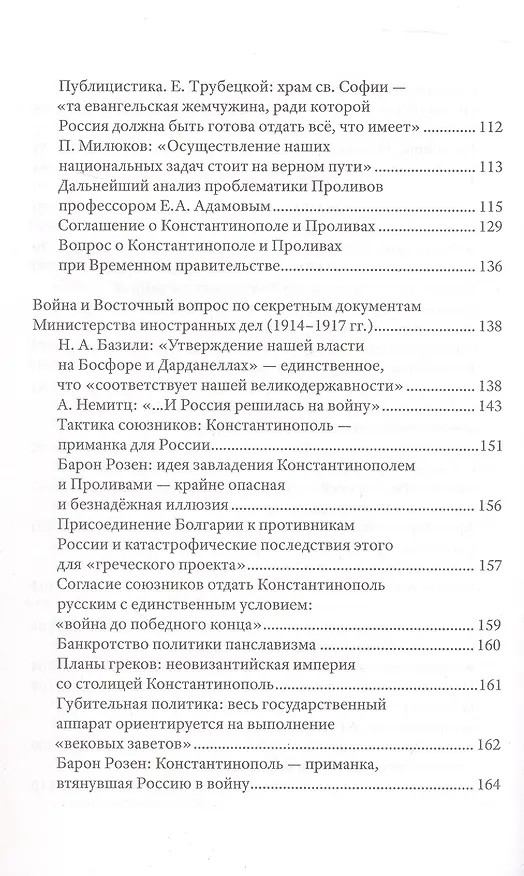 Публицистика. Е. Трубецкой: храм св. Софии — «та евангельская жемчужина, ради которой Россия должна быть готова отдать всё, что имеет» ........ 112
П. Милюков: «Осуществление наших национальных задач стоит на верном пути» ........ 113
Дальнейший анализ проблематики Проливов профессором Е.А. Адамовым ........ 115
Соглашение о Константинополе и Проливах ........ 129
Вопрос о Константинополе и Проливах при Временном правительстве ........ 136

Война и Восточный вопрос по секретным документам Министерства иностранных дел (1914–1917 гг.) ........ 138
Н. А. Базили: «Утверждение нашей власти на Босфоре и Дарданеллах» — единственное, что «соответствует нашей великодержавности» ........ 138
А. Немитц: «...И Россия решилась на войну» ........ 143
Тактика союзников: Константинополь — приманка для России ........ 151
Барон Розен: идея завладения Константинополем и Проливами — крайне опасная и безнадёжная иллюзия ........ 156
Присоединение Болгарии к противникам России и катастрофические последствия этого для «греческого проекта» ........ 157
Согласие союзников отдать Константинополь русским с единственным условием: «война до победного конца» ........ 159
Банкротство политики панславизма ........ 160
Планы греков: неовизантийская империя со столицей Константинополь ........ 161
Губительная политика: весь государственный аппарат ориентируется на выполнение «вековых заветов» ........ 162
Барон Розен: Константинополь — приманка, втянувшая Россию в войну ........ 164